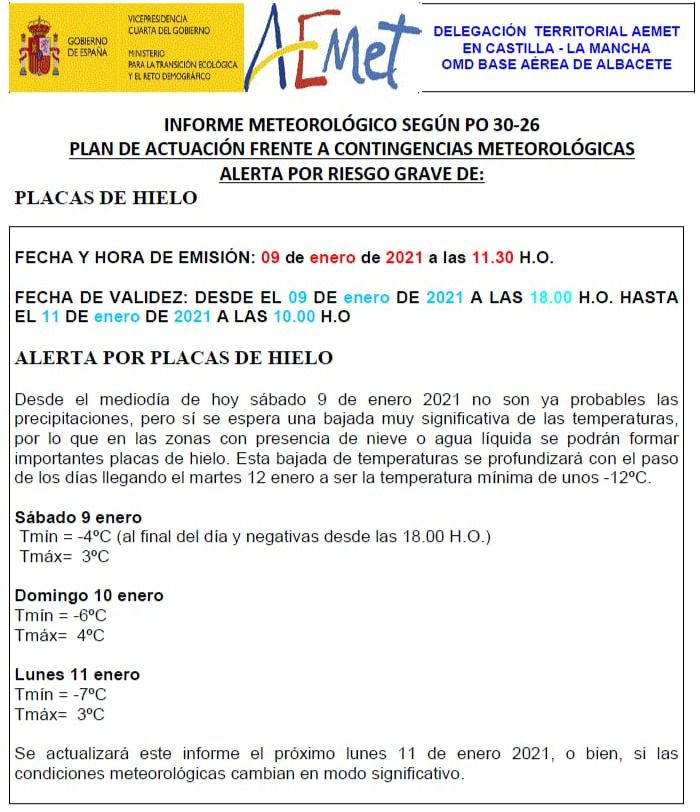 GOBIERNO DE ESPAÑA

VICEPRESIDENCIA CUARTA DEL GOBIERNO

MINISTERIO PARA LA TRANSICIÓN ECOLÓGICA Y EL RETO DEMOGRÁFICO

AEMet

DELEGACIÓN TERRITORIAL AEMET EN CASTILLA - LA MANCHA OMD BASE AÉREA DE ALBACETE

INFORME METEOROLÓGICO SEGÚN PO 30-26
PLAN DE ACTUACIÓN FRENTE A CONTINGENCIAS METEOROLÓGICAS
ALERTA POR RIESGO GRAVE DE:

PLACAS DE HIELO

FECHA Y HORA DE EMISIÓN: 09 de enero de 2021 a las 11.30 H.O.

FECHA DE VALIDEZ: DESDE EL 09 DE enero DE 2021 A LAS 18.00 H.O. HASTA EL 11 DE enero DE 2021 A LAS 10.00 H.O

ALERTA POR PLACAS DE HIELO

Desde el mediodía de hoy sábado 9 de enero 2021 no son ya probables las precipitaciones, pero sí se espera una bajada muy significativa de las temperaturas, por lo que en las zonas con presencia de nieve o agua líquida se podrán formar importantes placas de hielo. Esta bajada de temperaturas se profundizará con el paso de los días llegando el martes 12 enero a ser la temperatura mínima de unos -12ºC.

Sábado 9 enero
Tmín = -4ºC (al final del día y negativas desde las 18.00 H.O.)
Tmáx= 3ºC

Domingo 10 enero
Tmín = -6ºC
Tmáx= 4ºC

Lunes 11 enero
Tmín = -7ºC
Tmáx= 3ºC

Se actualizará este informe el próximo lunes 11 de enero 2021, o bien, si las condiciones meteorológicas cambian en modo significativo.